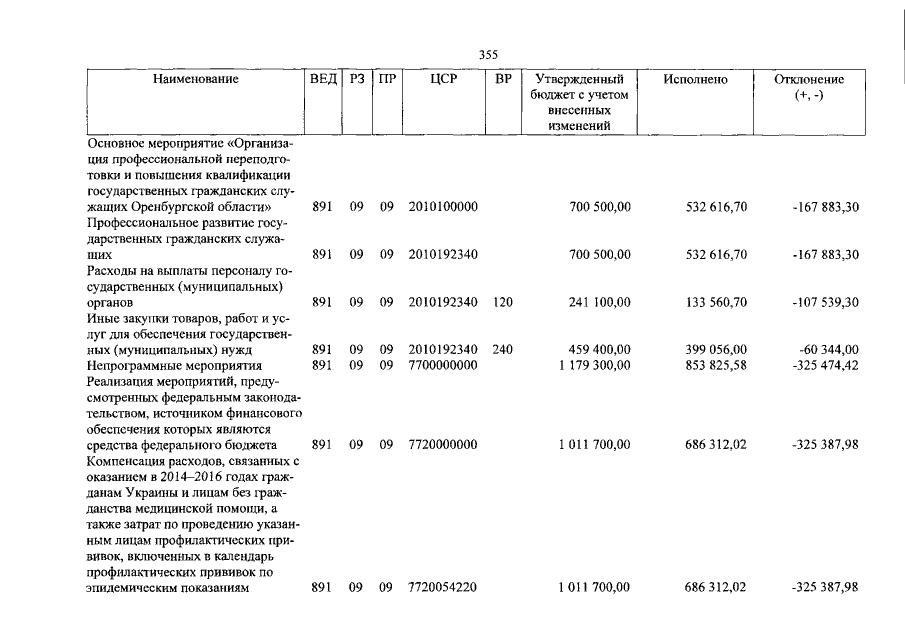 355

| Наименование | ВЕД | РЗ | ПР | ЦСР | ВР | Утвержденный бюджет с учетом внесенных изменений | Исполнено | Отклонение (+, -) |
|---|---|---|---|---|---|---|---|---|
| Основное мероприятие «Организация профессиональной переподготовки и повышения квалификации государственных гражданских служащих Оренбургской области» | 891 | 09 | 09 | 2010100000 | | 700 500,00 | 532 616,70 | -167 883,30 |
| Профессиональное развитие государственных гражданских служащих | 891 | 09 | 09 | 2010192340 | | 700 500,00 | 532 616,70 | -167 883,30 |
| Расходы на выплаты персоналу государственных (муниципальных) органов | 891 | 09 | 09 | 2010192340 | 120 | 241 100,00 | 133 560,70 | -107 539,30 |
| Иные закупки товаров, работ и услуг для обеспечения государственных (муниципальных) нужд | 891 | 09 | 09 | 2010192340 | 240 | 459 400,00 | 399 056,00 | -60 344,00 |
| Непрограммные мероприятия | 891 | 09 | 09 | 7700000000 | | 1 179 300,00 | 853 825,58 | -325 474,42 |
| Реализация мероприятий, предусмотренных федеральным законодательством, источником финансового обеспечения которых являются средства федерального бюджета | 891 | 09 | 09 | 7720000000 | | 1 011 700,00 | 686 312,02 | -325 387,98 |
| Компенсация расходов, связанных с оказанием в 2014–2016 годах гражданам Украины и лицам без гражданства медицинской помощи, а также затрат по проведению указанным лицам профилактических прививок, включенных в календарь профилактических прививок по эпидемическим показаниям | 891 | 09 | 09 | 7720054220 | | 1 011 700,00 | 686 312,02 | -325 387,98 |